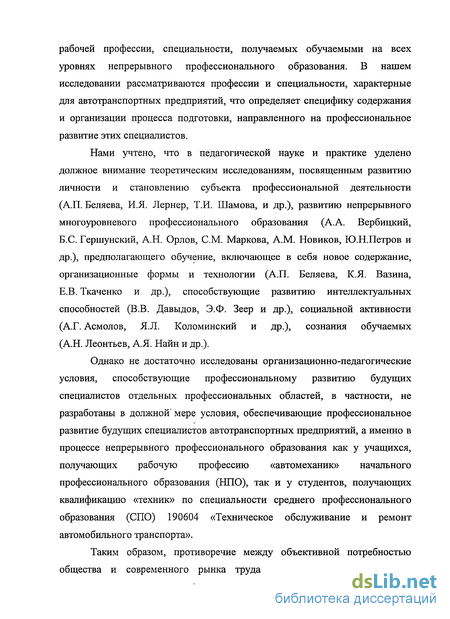 рабочей профессии, специальности, получаемых обучаемыми на всех уровнях непрерывного профессионального образования. В нашем исследовании рассматриваются профессии и специальности, характерные для автотранспортных предприятий, что определяет специфику содержания и организации процесса подготовки, направленного на профессиональное развитие этих специалистов.

Нами учтено, что в педагогической науке и практике уделено должное внимание теоретическим исследованиям, посвященным развитию личности и становлению субъекта профессиональной деятельности (А.П. Беляева, И.Я. Лернер, Т.И. Шамова, и др.), развитию непрерывного многоуровневого профессионального образования (А.А. Вербицкий, Б.С. Гершунский, А.Н. Орлов, С.М. Маркова, А.М. Новиков, Ю.Н.Петров и др.), предполагающего обучение, включающее в себя новое содержание, организационные формы и технологии (А.П. Беляева, К.Я. Вазина, Е.В. Ткаченко и др.), способствующие развитию интеллектуальных способностей (В.В. Давыдов, Э.Ф. Зеер и др.), социальной активности (А.Г. Асмолов, Я.Л. Коломинский и др.), сознания обучаемых (А.Н. Леонтьев, А.Я. Найн и др.).

Однако не достаточно исследованы организационно-педагогические условия, способствующие профессиональному развитию будущих специалистов отдельных профессиональных областей, в частности, не разработаны в должной мере условия, обеспечивающие профессиональное развитие будущих специалистов автотранспортных предприятий, а именно в процессе непрерывного профессионального образования как у учащихся, получающих рабочую профессию «автомеханик» начального профессионального образования (НПО), так и у студентов, получающих квалификацию «техник» по специальности среднего профессионального образования (СПО) 190604 «Техническое обслуживание и ремонт автомобильного транспорта».

Таким образом, противоречие между объективной потребностью общества и современного рынка труда

dsLib.net
библиотека диссертаций